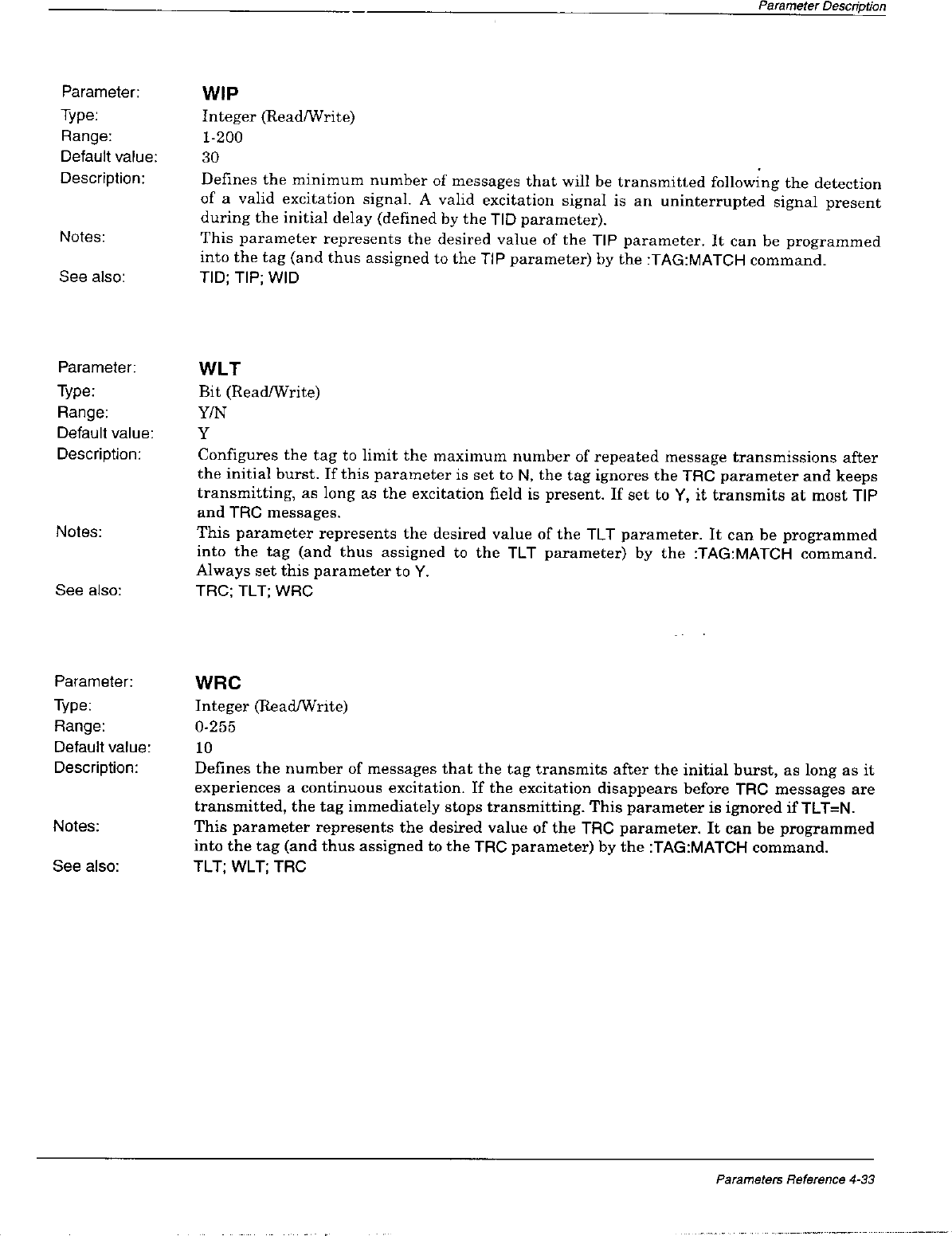 Parameter Description

Parameter: WIP
Type: Integer (Read/Write)
Range: 1-200
Default value: 30
Description: Defines the minimum number of messages that will be transmitted following the detection of a valid excitation signal. A valid excitation signal is an uninterrupted signal present during the initial delay (defined by the TID parameter).
Notes: This parameter represents the desired value of the TIP parameter. It can be programmed into the tag (and thus assigned to the TIP parameter) by the :TAG:MATCH command.
See also: TID; TIP; WID

Parameter: WLT
Type: Bit (Read/Write)
Range: Y/N
Default value: Y
Description: Configures the tag to limit the maximum number of repeated message transmissions after the initial burst. If this parameter is set to N, the tag ignores the TRC parameter and keeps transmitting, as long as the excitation field is present. If set to Y, it transmits at most TIP and TRC messages.
Notes: This parameter represents the desired value of the TLT parameter. It can be programmed into the tag (and thus assigned to the TLT parameter) by the :TAG:MATCH command. Always set this parameter to Y.
See also: TRC; TLT; WRC

Parameter: WRC
Type: Integer (Read/Write)
Range: 0-255
Default value: 10
Description: Defines the number of messages that the tag transmits after the initial burst, as long as it experiences a continuous excitation. If the excitation disappears before TRC messages are transmitted, the tag immediately stops transmitting. This parameter is ignored if TLT=N.
Notes: This parameter represents the desired value of the TRC parameter. It can be programmed into the tag (and thus assigned to the TRC parameter) by the :TAG:MATCH command.
See also: TLT; WLT; TRC

Parameters Reference 4-33